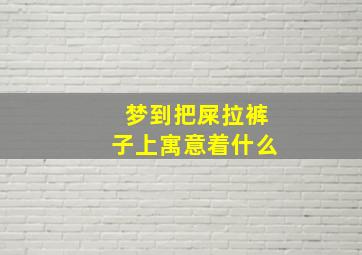 梦到把屎拉裤子上寓意着什么